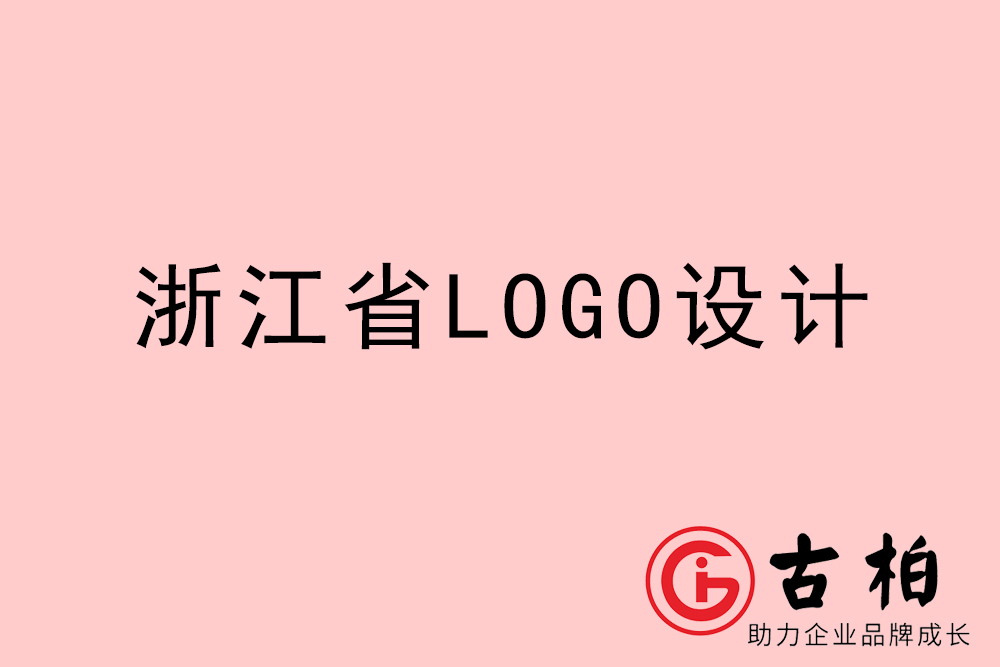 浙江省LOGO设计

古柏
助力企业品牌成长